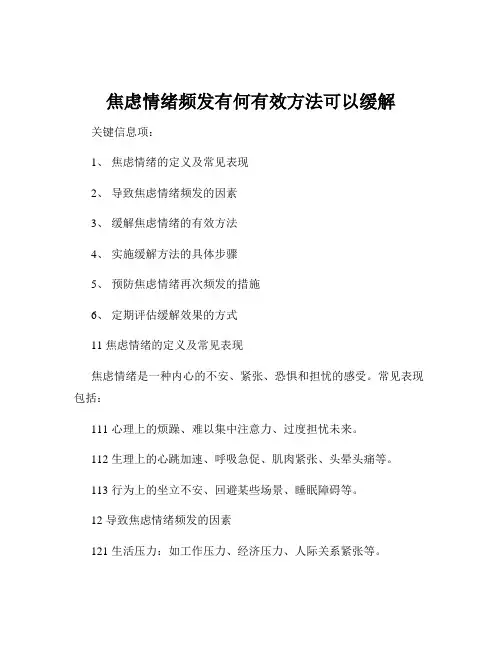 焦虑情绪频发有何有效方法可以缓解

关键信息项：

1、 焦虑情绪的定义及常见表现

2、 导致焦虑情绪频发的因素

3、 缓解焦虑情绪的有效方法

4、 实施缓解方法的具体步骤

5、 预防焦虑情绪再次频发的措施

6、 定期评估缓解效果的方式

11 焦虑情绪的定义及常见表现

焦虑情绪是一种内心的不安、紧张、恐惧和担忧的感受。常见表现包括：

111 心理上的烦躁、难以集中注意力、过度担忧未来。

112 生理上的心跳加速、呼吸急促、肌肉紧张、头晕头痛等。

113 行为上的坐立不安、回避某些场景、睡眠障碍等。

12 导致焦虑情绪频发的因素

121 生活压力：如工作压力、经济压力、人际关系紧张等。